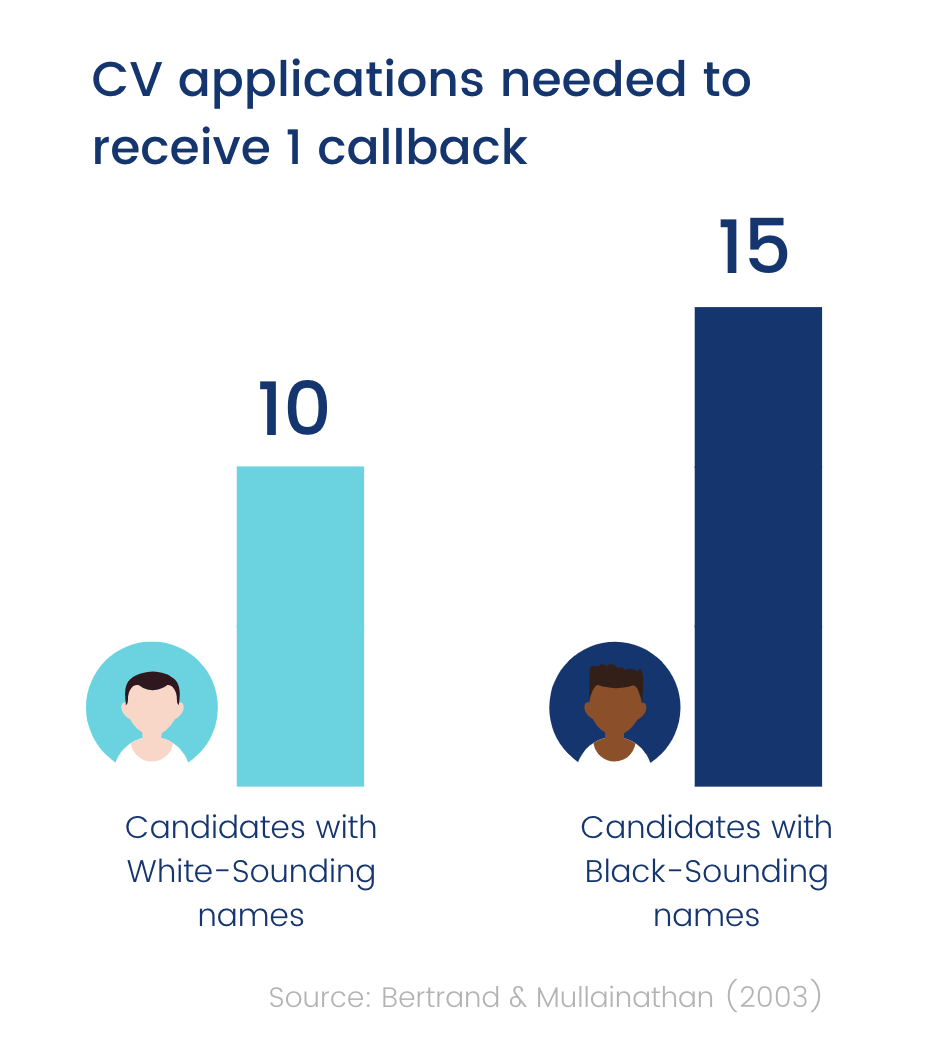 CV applications needed to receive 1 callback

10

15

Candidates with White-Sounding names

Candidates with Black-Sounding names

Source: Bertrand & Mullainathan (2003)